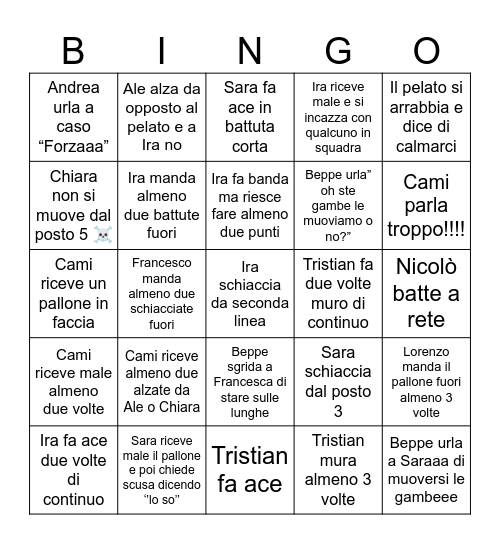 | B | I | N | G | O |
|---|---|---|---|---|
| Andrea urla a caso “Forzaaa” | Ale alza da opposto al pelato e a Ira no | Sara fa ace in battuta corta | Ira riceve male e si incazza con qualcuno in squadra | Il pelato si arrabbia e dice di calmarci |
| Chiara non si muove dal posto 5 ☠️ | Ira manda almeno due battute fuori | Ira fa banda ma riesce fare almeno due punti | Beppe urla” oh ste gambe le muoviamo o no?” | Cami parla troppo!!!! |
| Cami riceve un pallone in faccia | Francesco manda almeno due schiacciate fuori | Ira schiaccia da seconda linea | Tristian fa due volte muro di continuo | Nicolò batte a rete |
| Cami riceve male almeno due volte | Cami riceve almeno due alzate da Ale o Chiara | Beppe sgrida a Francesca di stare sulle lunghe | Sara schiaccia dal posto 3 | Lorenzo manda il pallone fuori almeno 3 volte |
| Ira fa ace due volte di continuo | Sara riceve male il pallone e poi chiede scusa dicendo “lo so” | Tristian fa ace | Tristian mura almeno 3 volte | Beppe urla a Saraaa di muoversi le gambeee |